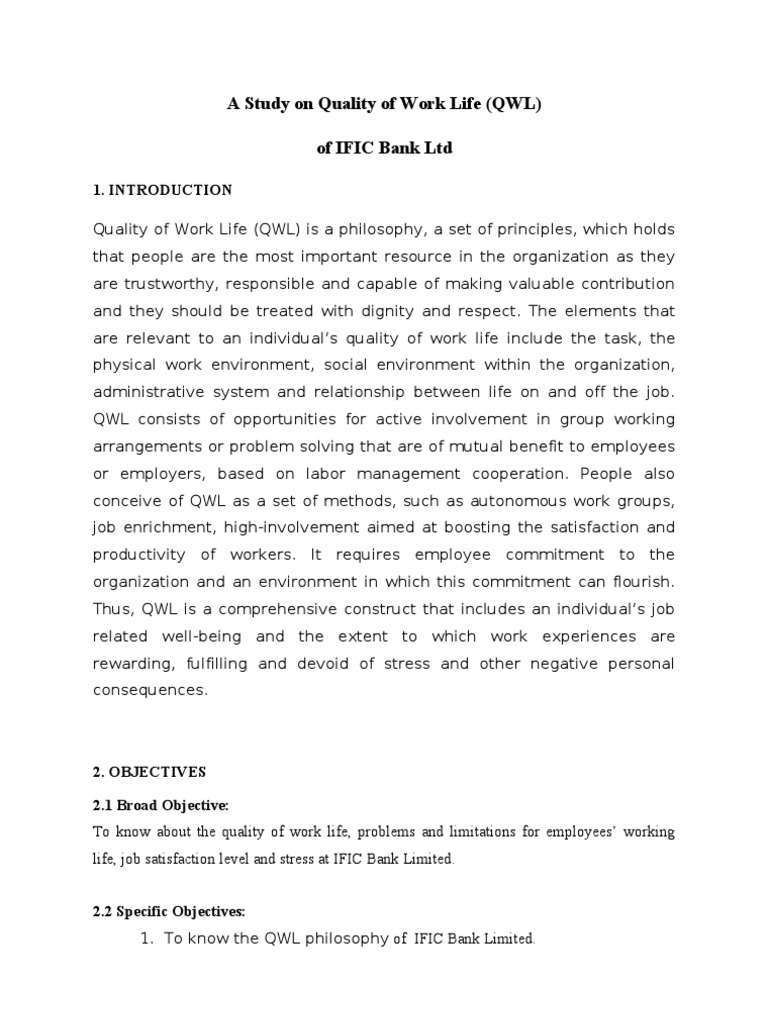 A Study on Quality of Work Life (QWL)

of IFIC Bank Ltd

1. INTRODUCTION

Quality of Work Life (QWL) is a philosophy, a set of principles, which holds that people are the most important resource in the organization as they are trustworthy, responsible and capable of making valuable contribution and they should be treated with dignity and respect. The elements that are relevant to an individual's quality of work life include the task, the physical work environment, social environment within the organization, administrative system and relationship between life on and off the job. QWL consists of opportunities for active involvement in group working arrangements or problem solving that are of mutual benefit to employees or employers, based on labor management cooperation. People also conceive of QWL as a set of methods, such as autonomous work groups, job enrichment, high-involvement aimed at boosting the satisfaction and productivity of workers. It requires employee commitment to the organization and an environment in which this commitment can flourish. Thus, QWL is a comprehensive construct that includes an individual's job related well-being and the extent to which work experiences are rewarding, fulfilling and devoid of stress and other negative personal consequences.

2. OBJECTIVES

2.1 Broad Objective:

To know about the quality of work life, problems and limitations for employees' working life, job satisfaction level and stress at IFIC Bank Limited.

2.2 Specific Objectives:

1. To know the QWL philosophy of IFIC Bank Limited.